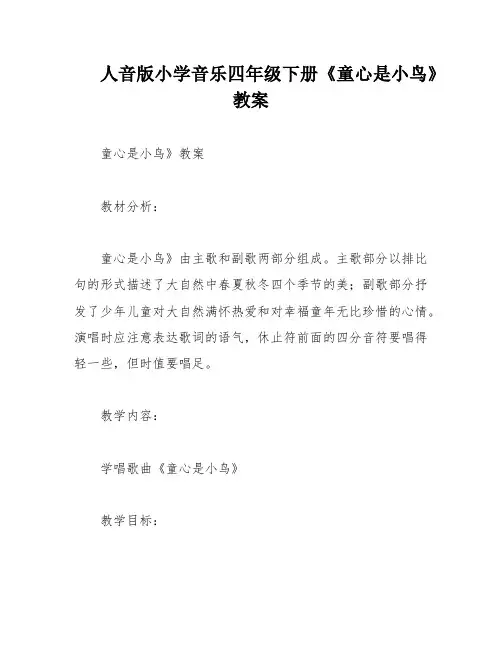 人音版小学音乐四年级下册《童心是小鸟》教案

童心是小鸟》教案

教材分析：

童心是小鸟》由主歌和副歌两部分组成。主歌部分以排比句的形式描述了大自然中春夏秋冬四个季节的美；副歌部分抒发了少年儿童对大自然满怀热爱和对幸福童年无比珍惜的心情。演唱时应注意表达歌词的语气，休止符前面的四分音符要唱得轻一些，但时值要唱足。

教学内容：

学唱歌曲《童心是小鸟》

教学目标：